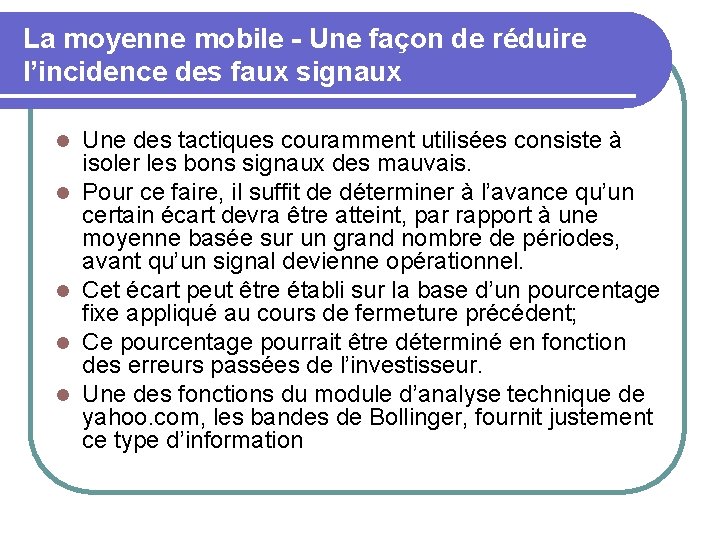 La moyenne mobile - Une façon de réduire l’incidence des faux signaux

- Une des tactiques couramment utilisées consiste à isoler les bons signaux des mauvais.
- Pour ce faire, il suffit de déterminer à l’avance qu’un certain écart devra être atteint, par rapport à une moyenne basée sur un grand nombre de périodes, avant qu’un signal devienne opérationnel.
- Cet écart peut être établi sur la base d’un pourcentage fixe appliqué au cours de fermeture précédent;
- Ce pourcentage pourrait être déterminé en fonction des erreurs passées de l’investisseur.
- Une des fonctions du module d’analyse technique de yahoo.com, les bandes de Bollinger, fournit justement ce type d’information